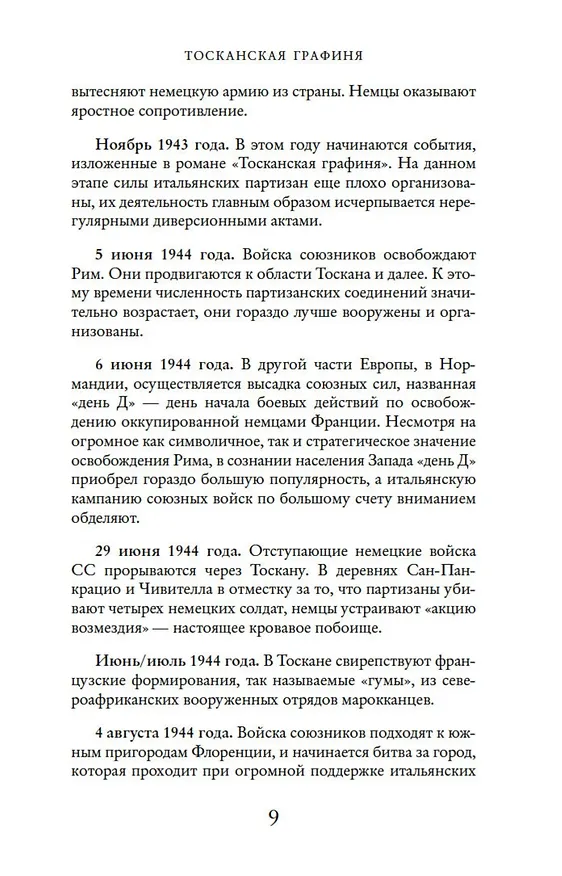 ТОСКАНСКАЯ ГРАФИНЯ

вытесняют немецкую армию из страны. Немцы оказывают яростное сопротивление.

Ноябрь 1943 года. В этом году начинаются события, изложенные в романе «Тосканская графиня». На данном этапе силы итальянских партизан еще плохо организованы, их деятельность главным образом исчерпывается нерегулярными диверсионными актами.

5 июня 1944 года. Войска союзников освобождают Рим. Они продвигаются к области Тоскана и далее. К этому времени численность партизанских соединений значительно возрастает, они гораздо лучше вооружены и организованы.

6 июня 1944 года. В другой части Европы, в Нормандии, осуществляется высадка союзных сил, названная «день Д» — день начала боевых действий по освобождению оккупированной немцами Франции. Несмотря на огромное как символичное, так и стратегическое значение освобождения Рима, в сознании населения Запада «день Д» приобрел гораздо большую популярность, а итальянскую кампанию союзных войск по большому счету вниманием обделяют.

29 июня 1944 года. Отступающие немецкие войска СС прорываются через Тоскану. В деревнях Сан-Панкрацио и Чивителла в отместку за то, что партизаны убивают четырех немецких солдат, немцы устраивают «акцию возмездия» — настоящее кровавое побоище.

Июнь/июль 1944 года. В Тоскане свирепствуют французские формирования, так называемые «гумы», из североафриканских вооруженных отрядов марокканцев.

4 августа 1944 года. Войска союзников подходят к южным пригородам Флоренции, и начинается битва за город, которая проходит при огромной поддержке итальянских

9